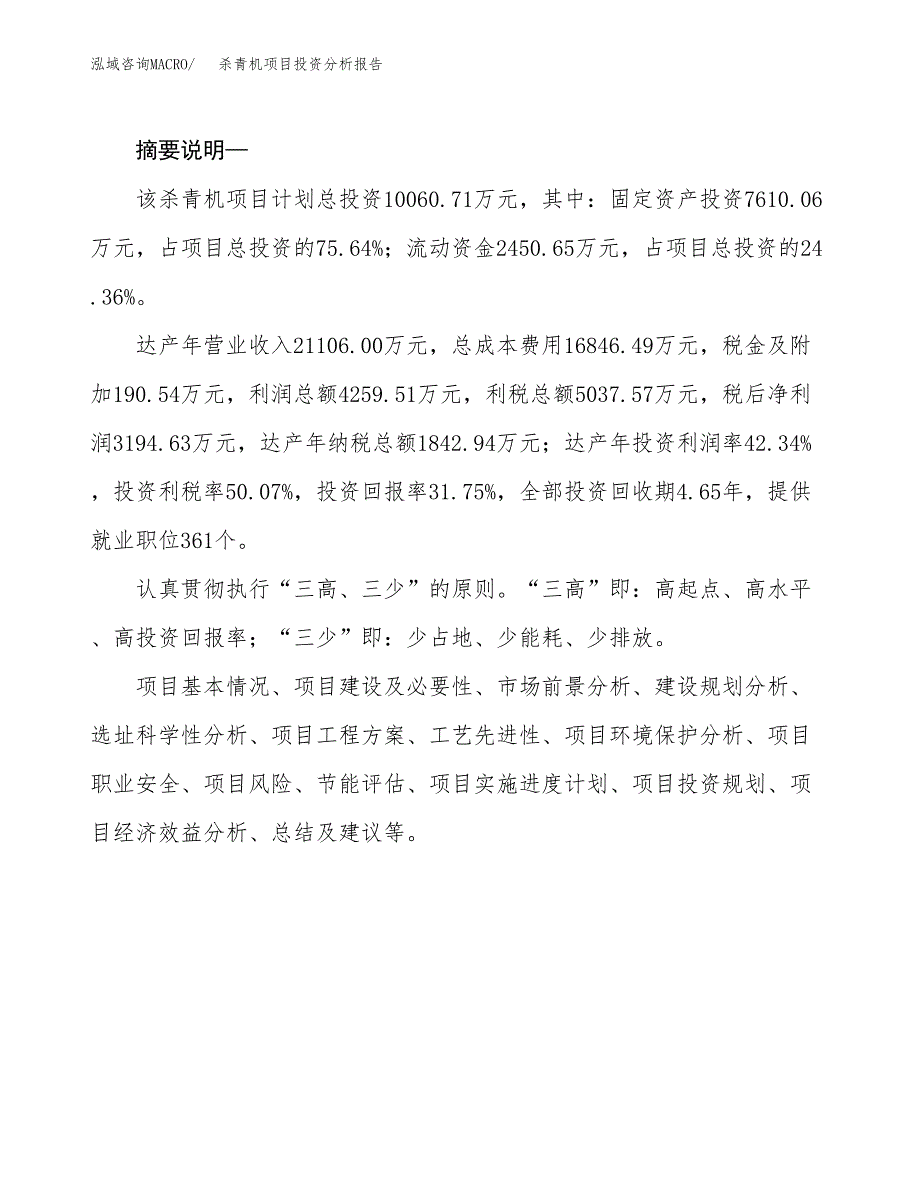 泓域咨询MACRO/　杀青机项目投资分析报告

摘要说明—

该杀青机项目计划总投资10060.71万元，其中：固定资产投资7610.06万元，占项目总投资的75.64%；流动资金2450.65万元，占项目总投资的24.36%。

达产年营业收入21106.00万元，总成本费用16846.49万元，税金及附加190.54万元，利润总额4259.51万元，利税总额5037.57万元，税后净利润3194.63万元，达产年纳税总额1842.94万元；达产年投资利润率42.34%，投资利税率50.07%，投资回报率31.75%，全部投资回收期4.65年，提供就业职位361个。

认真贯彻执行“三高、三少”的原则。“三高”即：高起点、高水平、高投资回报率；“三少”即：少占地、少能耗、少排放。

项目基本情况、项目建设及必要性、市场前景分析、建设规划分析、选址科学性分析、项目工程方案、工艺先进性、项目环境保护分析、项目职业安全、项目风险、节能评估、项目实施进度计划、项目投资规划、项目经济效益分析、总结及建议等。